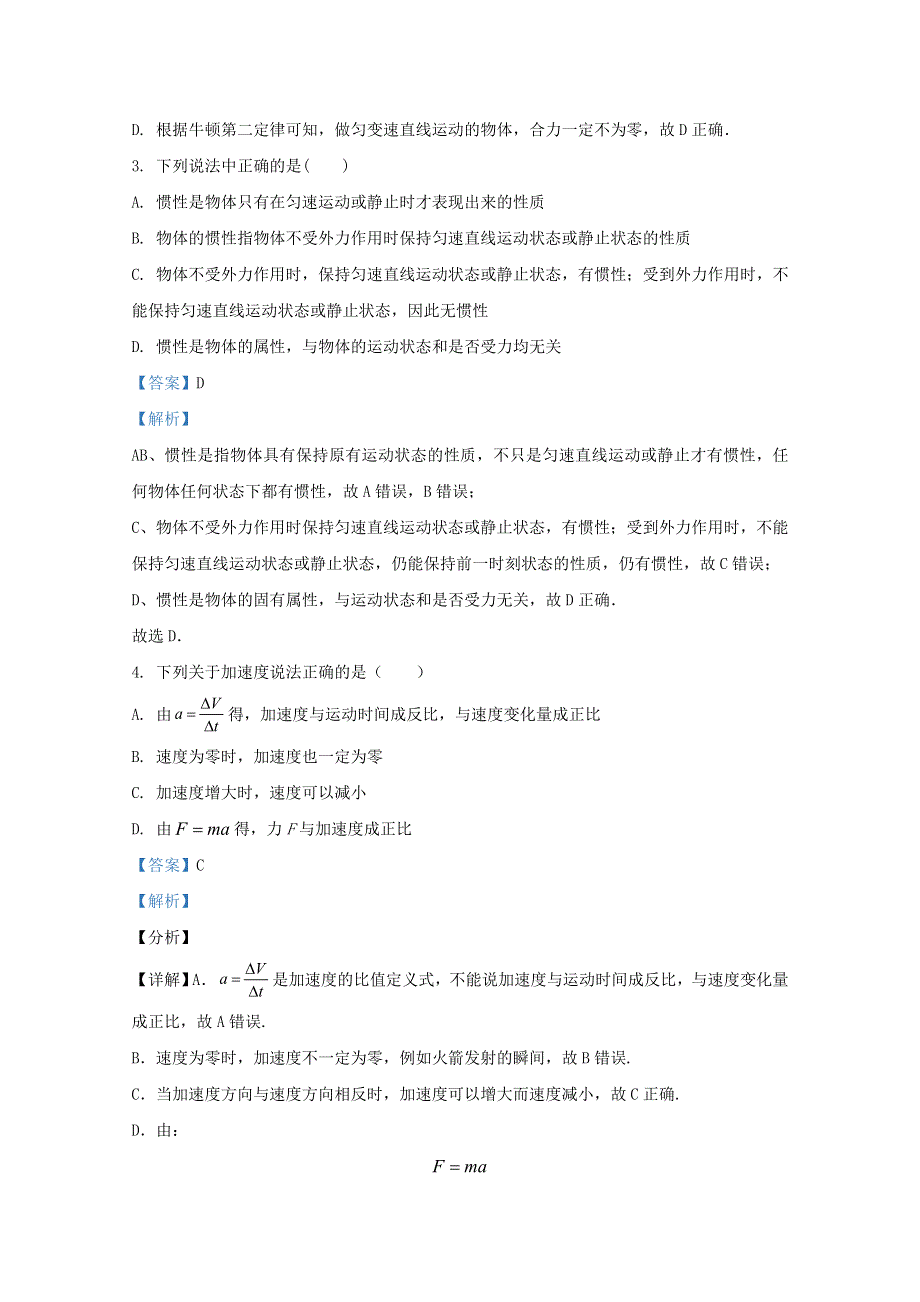 D. 根据牛顿第二定律可知，做匀变速直线运动的物体，合力一定不为零，故 D 正确.

3. 下列说法中正确的是(　　)

A. 惯性是物体只有在匀速运动或静止时才表现出来的性质

B. 物体的惯性指物体不受外力作用时保持匀速直线运动状态或静止状态的性质

C. 物体不受外力作用时，保持匀速直线运动状态或静止状态，有惯性；受到外力作用时，不能保持匀速直线运动状态或静止状态，因此无惯性

D. 惯性是物体的属性，与物体的运动状态和是否受力均无关

【答案】D

【解析】

AB、惯性是指物体具有保持原有运动状态的性质，不只是匀速直线运动或静止才有惯性，任何物体任何状态下都有惯性，故 A 错误，B 错误；

C、物体不受外力作用时保持匀速直线运动状态或静止状态，有惯性；受到外力作用时，不能保持匀速直线运动状态或静止状态，仍能保持前一时刻状态的性质，仍有惯性，故 C 错误；

D、惯性是物体的固有属性，与运动状态和是否受力无关，故 D 正确.

故选 D.

4. 下列关于加速度说法正确的是（　　）

A. 由 $a=\frac{\Delta V}{\Delta t}$ 得，加速度与运动时间成反比，与速度变化量成正比

B. 速度为零时，加速度也一定为零

C. 加速度增大时，速度可以减小

D. 由 $F=ma$ 得，力 $F$ 与加速度成正比

【答案】C

【解析】

【分析】

【详解】A. $a=\frac{\Delta V}{\Delta t}$ 是加速度的比值定义式，不能说加速度与运动时间成反比，与速度变化量成正比，故 A 错误.

B. 速度为零时，加速度不一定为零，例如火箭发射的瞬间，故 B 错误.

C. 当加速度方向与速度方向相反时，加速度可以增大而速度减小，故 C 正确.

D. 由：

$F=ma$